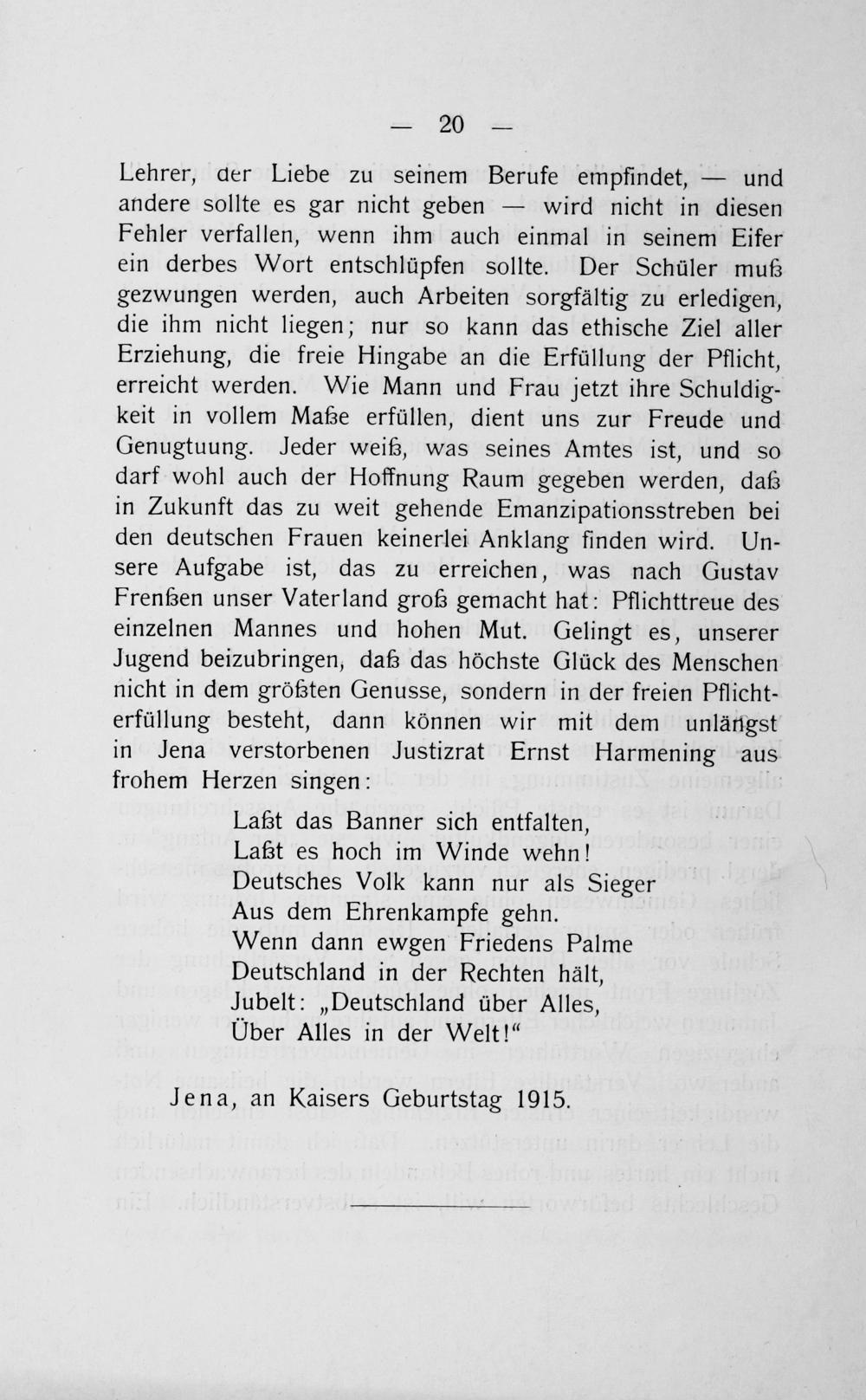 — 20 —

Lehrer, der Liebe zu seinem Berufe empfindet, — und andere sollte es gar nicht geben — wird nicht in diesen Fehler verfallen, wenn ihm auch einmal in seinem Eifer ein derbes Wort entschlüpfen sollte. Der Schüler muß gezwungen werden, auch Arbeiten sorgfältig zu erledigen, die ihm nicht liegen; nur so kann das ethische Ziel aller Erziehung, die freie Hingabe an die Erfüllung der Pflicht, erreicht werden. Wie Mann und Frau jetzt ihre Schuldigkeit in vollem Maße erfüllen, dient uns zur Freude und Genugtuung. Jeder weiß, was seines Amtes ist, und so darf wohl auch der Hoffnung Raum gegeben werden, daß in Zukunft das zu weit gehende Emanzipationsstreben bei den deutschen Frauen keinerlei Anklang finden wird. Unsere Aufgabe ist, das zu erreichen, was nach Gustav Frenßen unser Vaterland groß gemacht hat: Pflichttreue des einzelnen Mannes und hohen Mut. Gelingt es, unserer Jugend beizubringen, daß das höchste Glück des Menschen nicht in dem größten Genusse, sondern in der freien Pflichterfüllung besteht, dann können wir mit dem unlängst in Jena verstorbenen Justizrat Ernst Harmening aus frohem Herzen singen:

Laßt das Banner sich entfalten,
Laßt es hoch im Winde wehn!
Deutsches Volk kann nur als Sieger
Aus dem Ehrenkampfe gehn.
Wenn dann ewgen Friedens Palme
Deutschland in der Rechten hält,
Jubelt: „Deutschland über Alles,
Über Alles in der Welt!“

Jena, an Kaisers Geburtstag 1915.